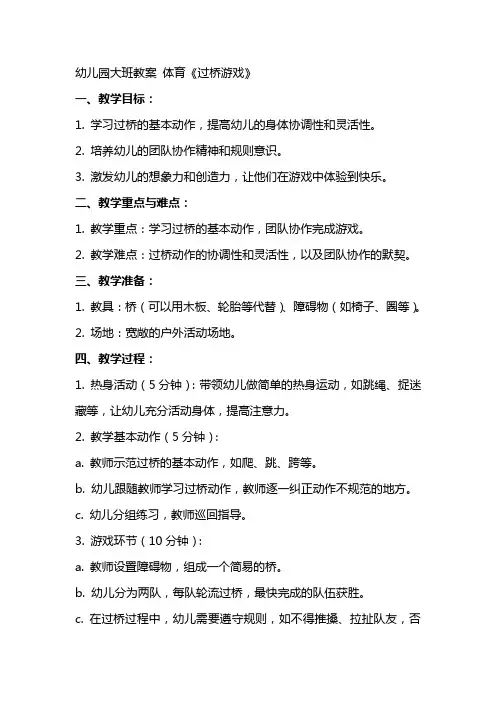 幼儿园大班教案 体育《过桥游戏》

一、教学目标：

1. 学习过桥的基本动作，提高幼儿的身体协调性和灵活性。

2. 培养幼儿的团队协作精神和规则意识。

3. 激发幼儿的想象力和创造力，让他们在游戏中体验到快乐。

二、教学重点与难点：

1. 教学重点：学习过桥的基本动作，团队协作完成游戏。

2. 教学难点：过桥动作的协调性和灵活性，以及团队协作的默契。

三、教学准备：

1. 教具：桥（可以用木板、轮胎等代替）、障碍物（如椅子、圈等）。

2. 场地：宽敞的户外活动场地。

四、教学过程：

1. 热身活动（5 分钟）：带领幼儿做简单的热身运动，如跳绳、捉迷藏等，让幼儿充分活动身体，提高注意力。

2. 教学基本动作（5 分钟）：

a. 教师示范过桥的基本动作，如爬、跳、跨等。

b. 幼儿跟随教师学习过桥动作，教师逐一纠正动作不规范的地方。

c. 幼儿分组练习，教师巡回指导。

3. 游戏环节（10 分钟）：

a. 教师设置障碍物，组成一个简易的桥。

b. 幼儿分为两队，每队轮流过桥，最快完成的队伍获胜。

c. 在过桥过程中，幼儿需要遵守规则，如不得推搡、拉扯队友，否